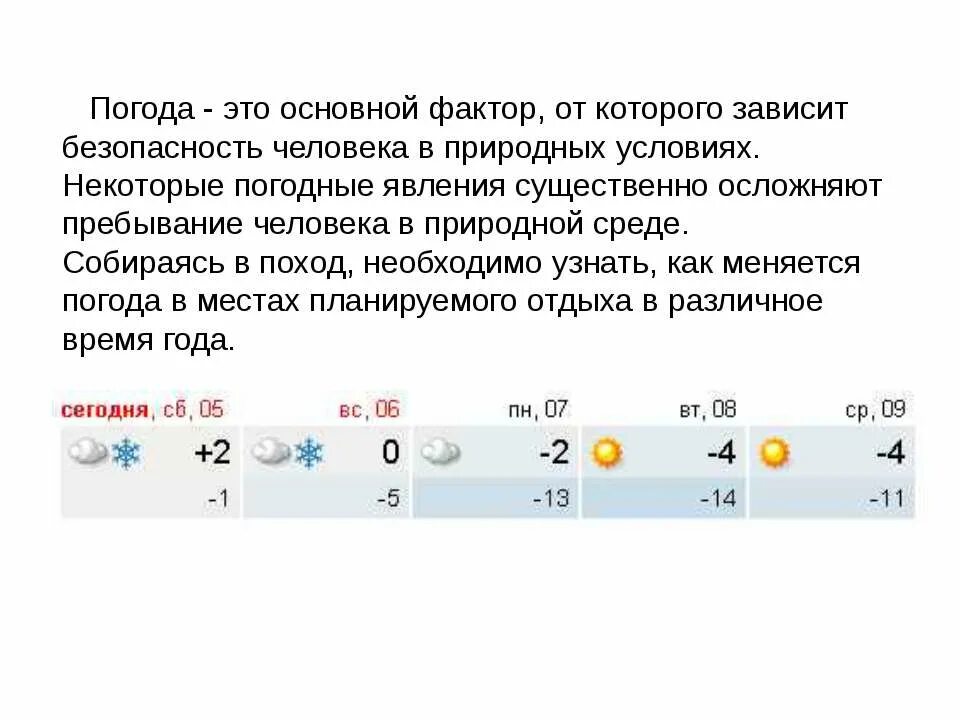 Погода - это основной фактор, от которого зависит безопасность человека в природных условиях. Некоторые погодные явления существенно осложняют пребывание человека в природной среде.
Собираясь в поход, необходимо узнать, как меняется погода в местах планируемого отдыха в различное время года.

| сегодня, сб, 05 | вс, 06 | пн, 07 | вт, 08 | ср, 09 |
|---|---|---|---|---|
| +2 | 0 | -2 | -4 | -4 |
| -1 | -5 | -13 | -14 | -11 |